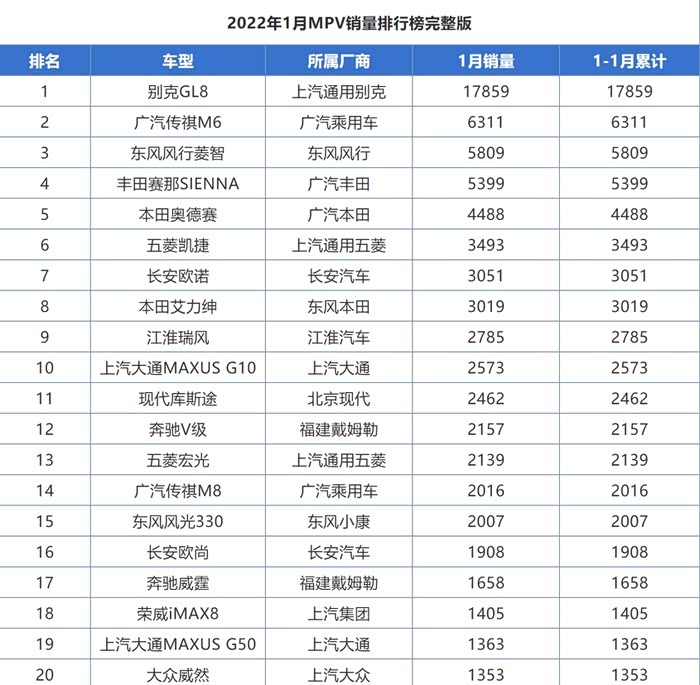 2022年1月MPV销量排行榜完整版

| 排名 | 车型 | 所属厂商 | 1月销量 | 1-1月累计 |
|---|---|---|---|---|
| 1 | 别克GL8 | 上汽通用别克 | 17859 | 17859 |
| 2 | 广汽传祺M6 | 广汽乘用车 | 6311 | 6311 |
| 3 | 东风风行菱智 | 东风风行 | 5809 | 5809 |
| 4 | 丰田赛那SIENNA | 广汽丰田 | 5399 | 5399 |
| 5 | 本田奥德赛 | 广汽本田 | 4488 | 4488 |
| 6 | 五菱凯捷 | 上汽通用五菱 | 3493 | 3493 |
| 7 | 长安欧诺 | 长安汽车 | 3051 | 3051 |
| 8 | 本田艾力绅 | 东风本田 | 3019 | 3019 |
| 9 | 江淮瑞风 | 江淮汽车 | 2785 | 2785 |
| 10 | 上汽大通MAXUS G10 | 上汽大通 | 2573 | 2573 |
| 11 | 现代库斯途 | 北京现代 | 2462 | 2462 |
| 12 | 奔驰V级 | 福建戴姆勒 | 2157 | 2157 |
| 13 | 五菱宏光 | 上汽通用五菱 | 2139 | 2139 |
| 14 | 广汽传祺M8 | 广汽乘用车 | 2016 | 2016 |
| 15 | 东风风光330 | 东风小康 | 2007 | 2007 |
| 16 | 长安欧尚 | 长安汽车 | 1908 | 1908 |
| 17 | 奔驰威霆 | 福建戴姆勒 | 1658 | 1658 |
| 18 | 荣威iMAX8 | 上汽集团 | 1405 | 1405 |
| 19 | 上汽大通MAXUS G50 | 上汽大通 | 1363 | 1363 |
| 20 | 大众威然 | 上汽大众 | 1353 | 1353 |